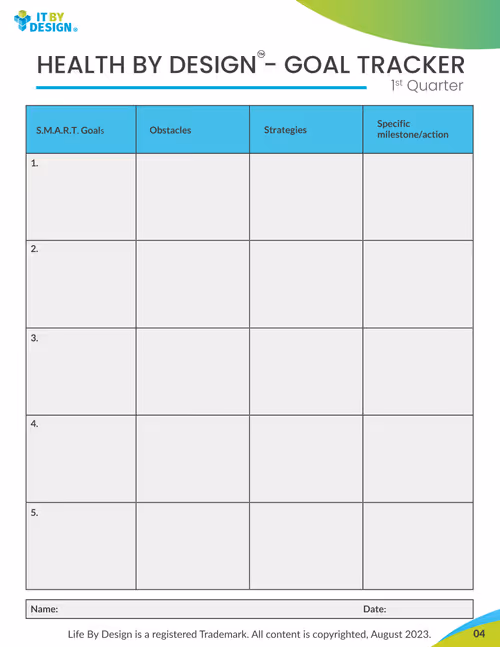 IT BY DESIGN®

HEALTH BY DESIGN™ - GOAL TRACKER

1st Quarter

| S.M.A.R.T. Goals | Obstacles | Strategies | Specific milestone/action |
|---|---|---|---|
| 1. | | | |
| 2. | | | |
| 3. | | | |
| 4. | | | |
| 5. | | | |

Name: Date:

Life By Design is a registered Trademark. All content is copyrighted, August 2023.

04